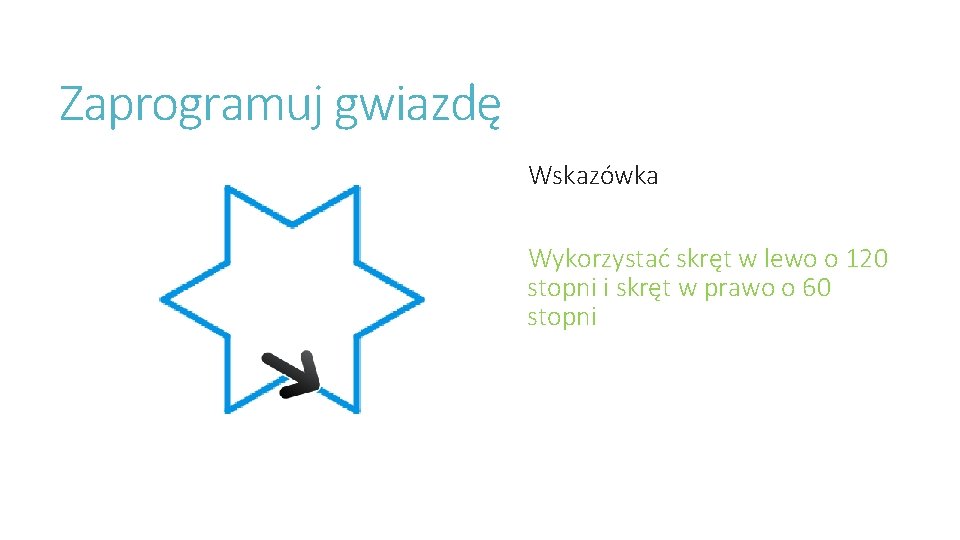 Zaprogramuj gwiazdę

Wskazówka

Wykorzystać skręt w lewo o 120 stopni i skręt w prawo o 60 stopni